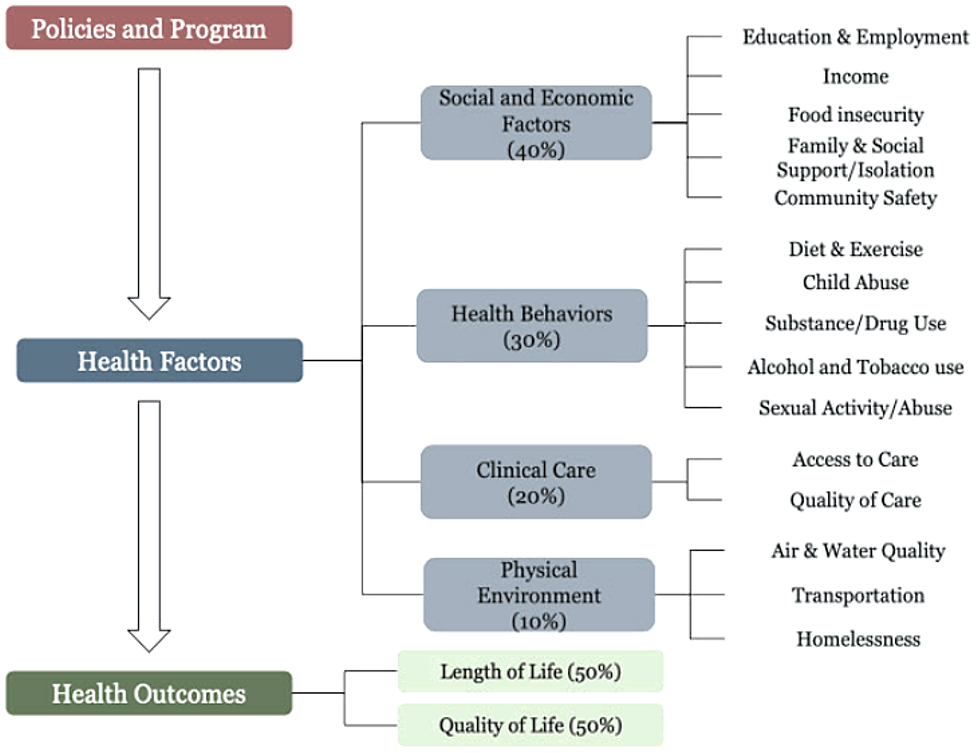 Policies and Program

Health Factors

Social and Economic Factors (40%)

Education & Employment
Income
Food insecurity
Family & Social Support/Isolation
Community Safety

Health Behaviors (30%)

Diet & Exercise
Child Abuse
Substance/Drug Use
Alcohol and Tobacco use
Sexual Activity/Abuse

Clinical Care (20%)

Access to Care
Quality of Care

Physical Environment (10%)

Air & Water Quality
Transportation
Homelessness

Health Outcomes

Length of Life (50%)
Quality of Life (50%)